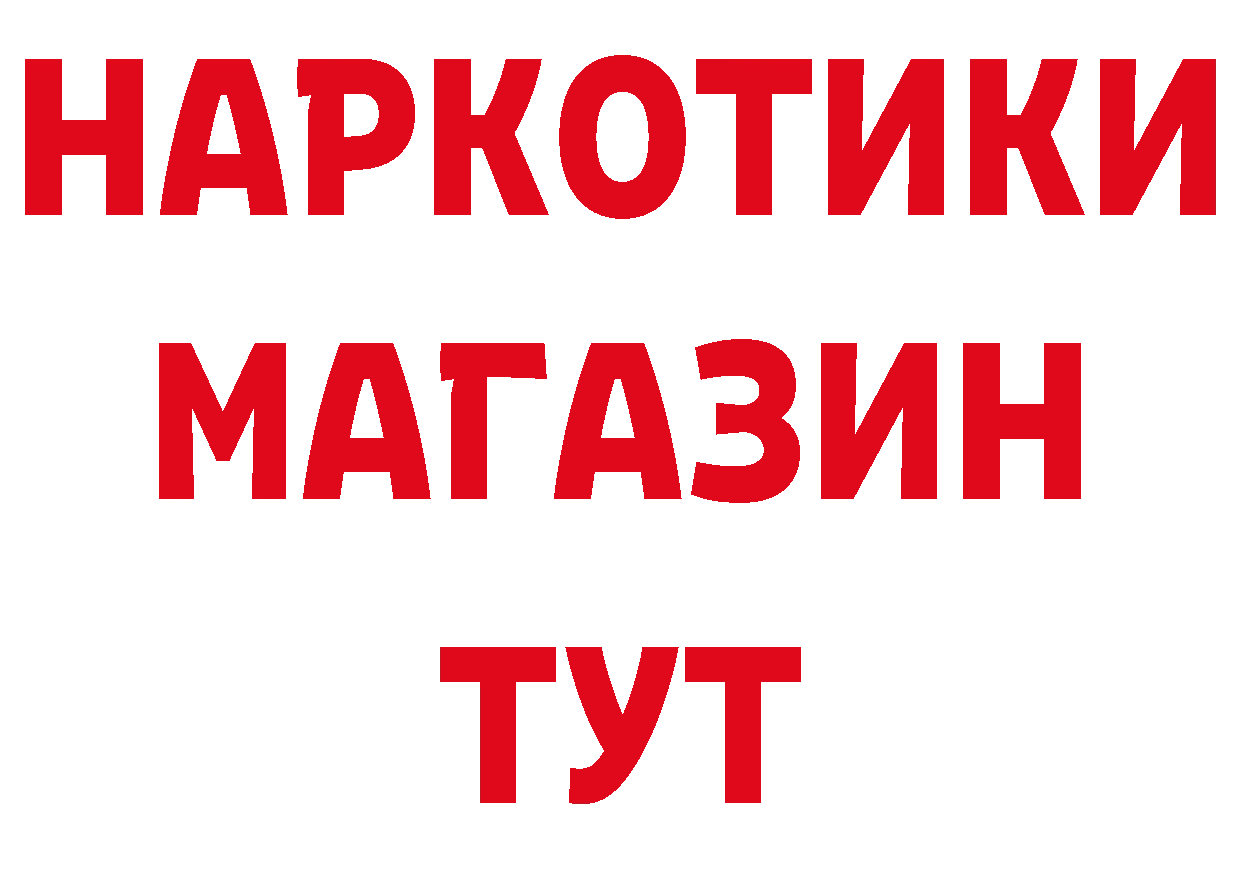 НАРКОТИКИ
МАГАЗИН
ТУТ